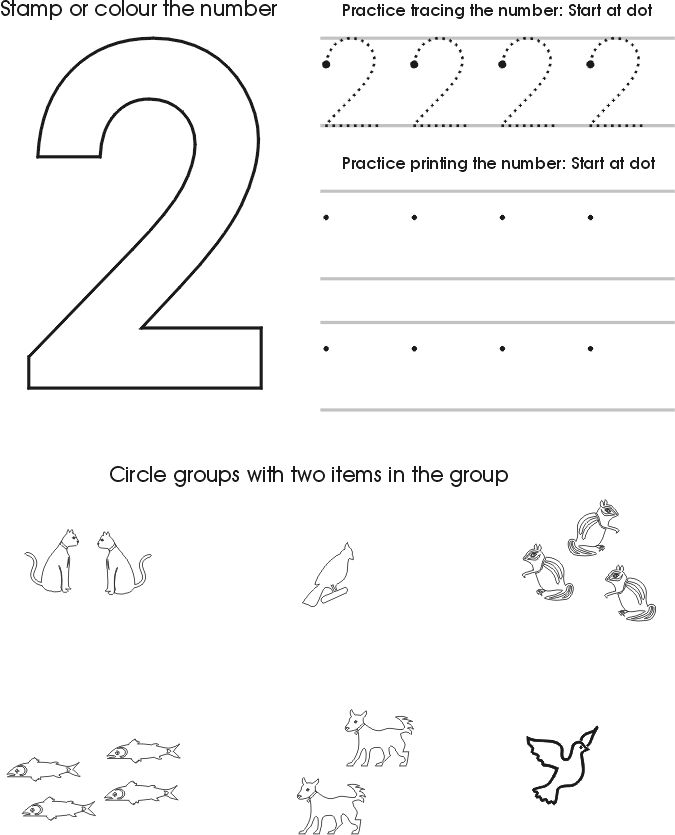 Stamp or colour the number

2

Practice tracing the number: Start at dot

2 2 2 2

Practice printing the number: Start at dot

Circle groups with two items in the group